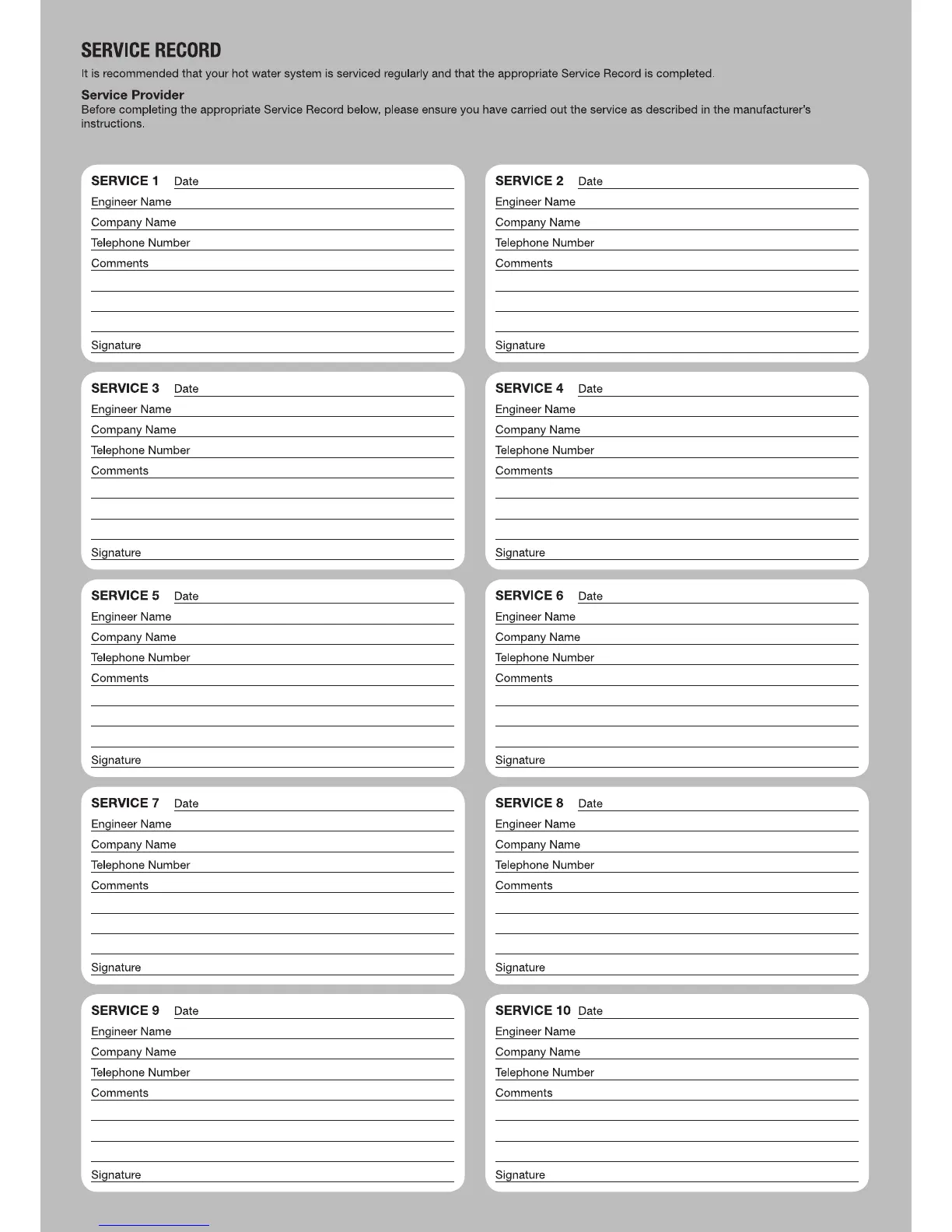 SERVICE RECORD

It is recommended that your hot water system is serviced regularly and that the appropriate Service Record is completed.

Service Provider
Before completing the appropriate Service Record below, please ensure you have carried out the service as described in the manufacturer's instructions.

SERVICE 1 Date
Engineer Name
Company Name
Telephone Number
Comments
Signature

SERVICE 2 Date
Engineer Name
Company Name
Telephone Number
Comments
Signature

SERVICE 3 Date
Engineer Name
Company Name
Telephone Number
Comments
Signature

SERVICE 4 Date
Engineer Name
Company Name
Telephone Number
Comments
Signature

SERVICE 5 Date
Engineer Name
Company Name
Telephone Number
Comments
Signature

SERVICE 6 Date
Engineer Name
Company Name
Telephone Number
Comments
Signature

SERVICE 7 Date
Engineer Name
Company Name
Telephone Number
Comments
Signature

SERVICE 8 Date
Engineer Name
Company Name
Telephone Number
Comments
Signature

SERVICE 9 Date
Engineer Name
Company Name
Telephone Number
Comments
Signature

SERVICE 10 Date
Engineer Name
Company Name
Telephone Number
Comments
Signature